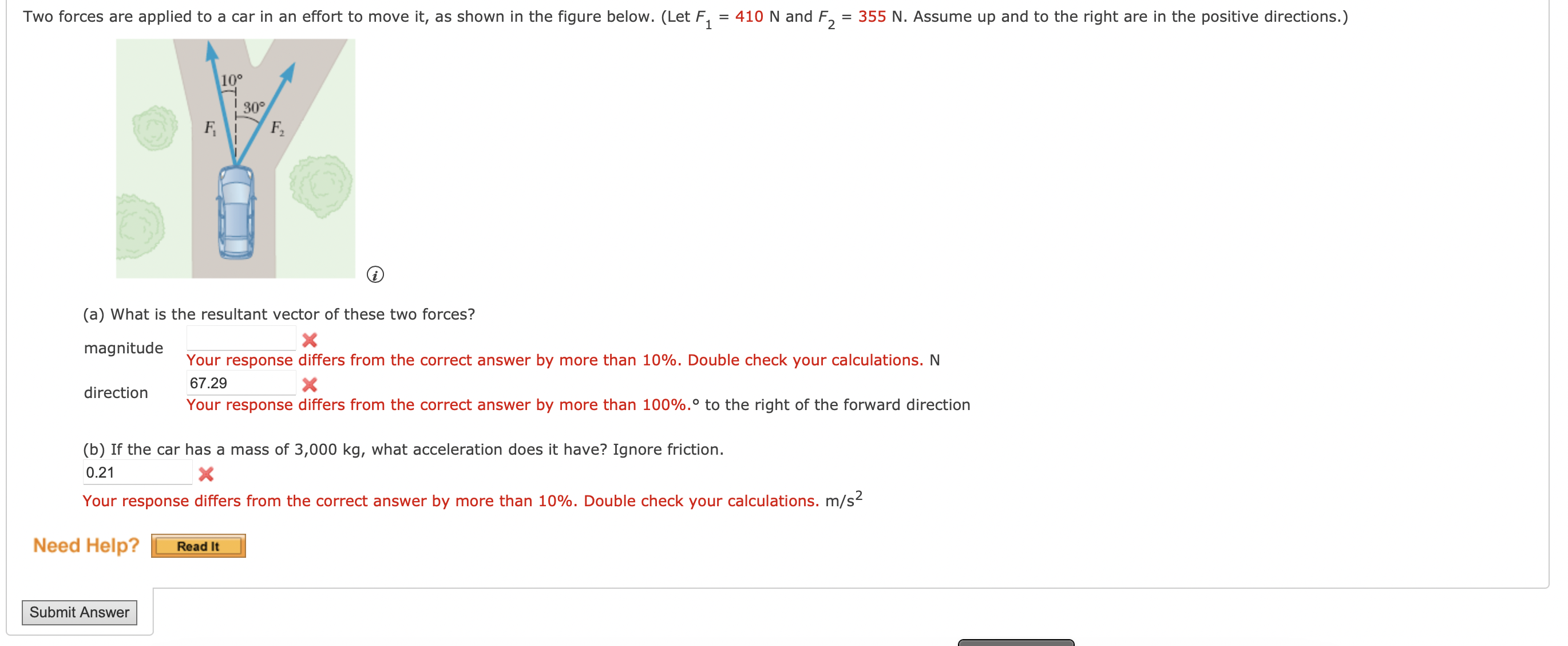 Two forces are applied to a car in an effort to move it, as shown in the figure below. (Let $F_1$ = 410 N and $F_2$ = 355 N. Assume up and to the right are in the positive directions.)

10°
30°
$F_1$
$F_2$

(a) What is the resultant vector of these two forces?

magnitude
Your response differs from the correct answer by more than 10%. Double check your calculations. N

direction 67.29
Your response differs from the correct answer by more than 100%.° to the right of the forward direction

(b) If the car has a mass of 3,000 kg, what acceleration does it have? Ignore friction.
0.21
Your response differs from the correct answer by more than 10%. Double check your calculations. $m/s^2$

Need Help? Read It

Submit Answer